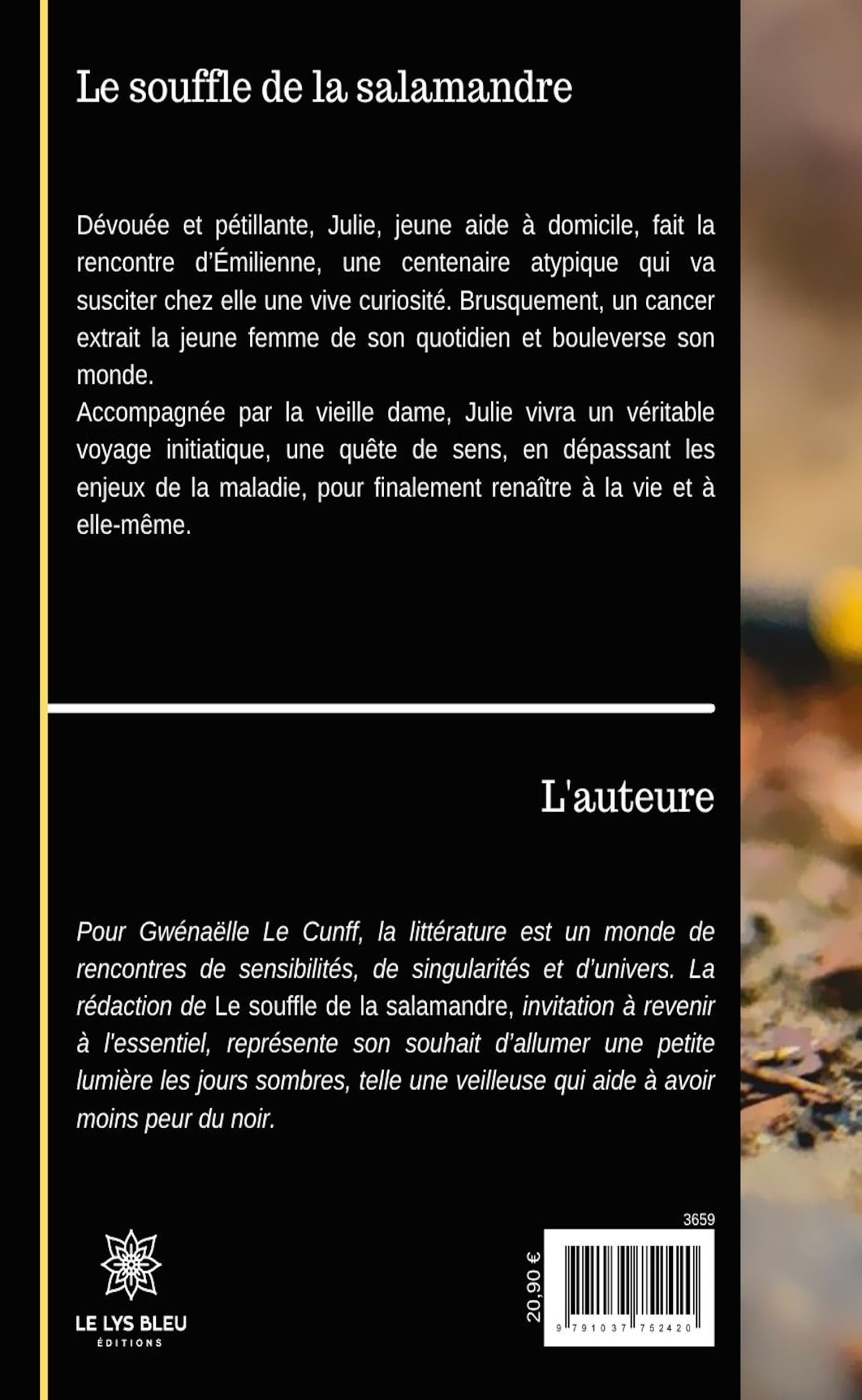 Le souffle de la salamandre

Dévouée et pétillante, Julie, jeune aide à domicile, fait la rencontre d'Émilienne, une centenaire atypique qui va susciter chez elle une vive curiosité. Brusquement, un cancer extrait la jeune femme de son quotidien et bouleverse son monde.
Accompagnée par la vieille dame, Julie vivra un véritable voyage initiatique, une quête de sens, en dépassant les enjeux de la maladie, pour finalement renaître à la vie et à elle-même.

L'auteure

Pour Gwénaëlle Le Cunff, la littérature est un monde de rencontres de sensibilités, de singularités et d'univers. La rédaction de Le souffle de la salamandre, invitation à revenir à l'essentiel, représente son souhait d'allumer une petite lumière les jours sombres, telle une veilleuse qui aide à avoir moins peur du noir.

LE LYS BLEU
ÉDITIONS

3659

20,90 €

9 791037 752420